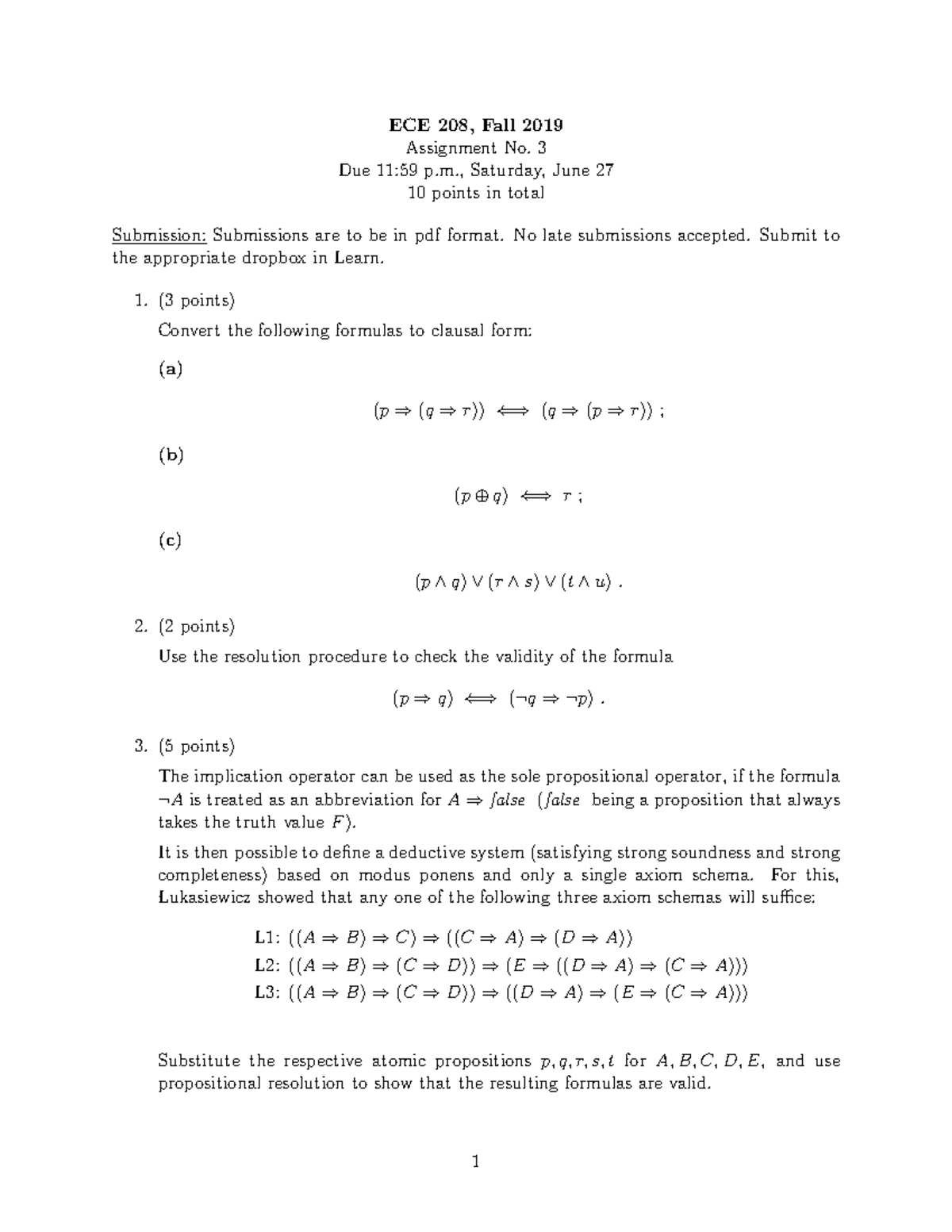 ECE 208, Fall 2019
Assignment No. 3
Due 11:59 p.m., Saturday, June 27
10 points in total

Submission: Submissions are to be in pdf format. No late submissions accepted. Submit to the appropriate dropbox in Learn.

1. (3 points)

Convert the following formulas to clausal form:

(a)

$(p \Rightarrow (q \Rightarrow r)) \iff (q \Rightarrow (p \Rightarrow r))$ ;

(b)

$(p \oplus q) \iff r$ ;

(c)

$(p \wedge q) \vee (r \wedge s) \vee (t \wedge u)$ .

2. (2 points)

Use the resolution procedure to check the validity of the formula

$(p \Rightarrow q) \iff (\neg q \Rightarrow \neg p)$ .

3. (5 points)

The implication operator can be used as the sole propositional operator, if the formula $\neg A$ is treated as an abbreviation for $A \Rightarrow false$ ($false$ being a proposition that always takes the truth value $F$).

It is then possible to define a deductive system (satisfying strong soundness and strong completeness) based on modus ponens and only a single axiom schema. For this, Lukasiewicz showed that any one of the following three axiom schemas will suffice:

L1: $((A \Rightarrow B) \Rightarrow C) \Rightarrow ((C \Rightarrow A) \Rightarrow (D \Rightarrow A))$
L2: $((A \Rightarrow B) \Rightarrow (C \Rightarrow D)) \Rightarrow (E \Rightarrow ((D \Rightarrow A) \Rightarrow (C \Rightarrow A)))$
L3: $((A \Rightarrow B) \Rightarrow (C \Rightarrow D)) \Rightarrow ((D \Rightarrow A) \Rightarrow (E \Rightarrow (C \Rightarrow A)))$

Substitute the respective atomic propositions $p, q, r, s, t$ for $A, B, C, D, E$, and use propositional resolution to show that the resulting formulas are valid.

1